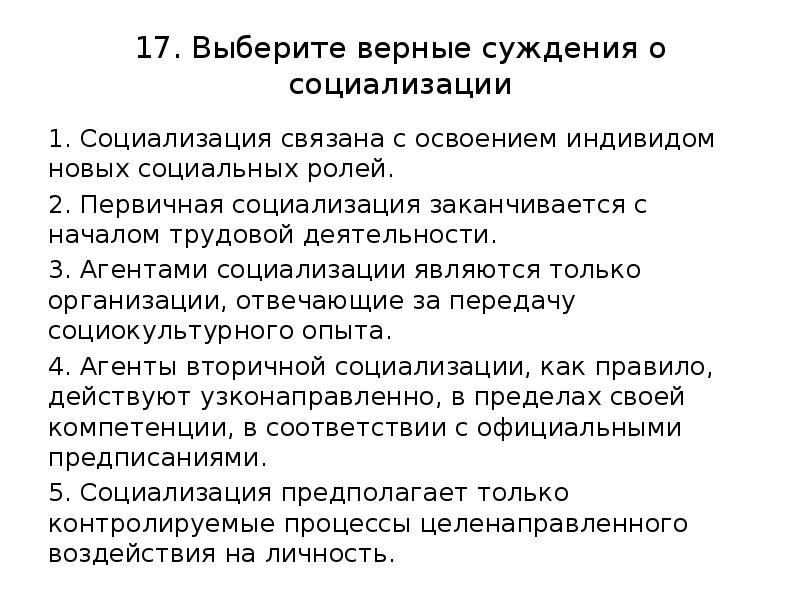 17. Выберите верные суждения о социализации

1. Социализация связана с освоением индивидом новых социальных ролей.

2. Первичная социализация заканчивается с началом трудовой деятельности.

3. Агентами социализации являются только организации, отвечающие за передачу социокультурного опыта.

4. Агенты вторичной социализации, как правило, действуют узконаправленно, в пределах своей компетенции, в соответствии с официальными предписаниями.

5. Социализация предполагает только контролируемые процессы целенаправленного воздействия на личность.